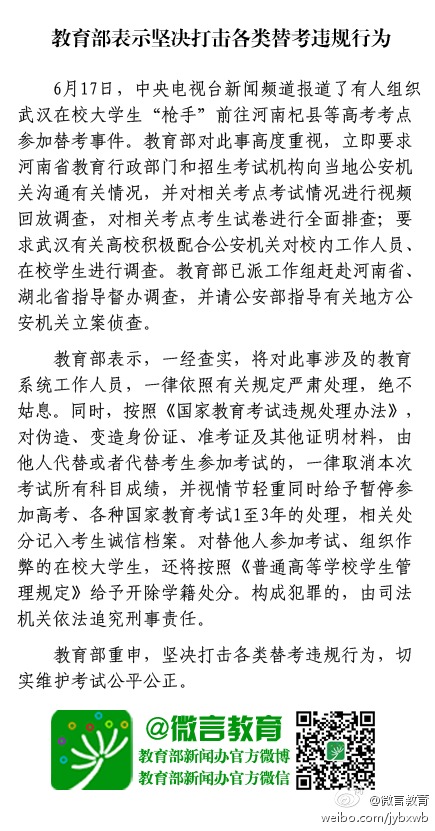 教育部表示坚决打击各类替考违规行为

6月17日，中央电视台新闻频道报道了有人组织武汉在校大学生“枪手”前往河南杞县等高考考点参加替考事件。教育部对此事高度重视，立即要求河南省教育行政部门和招生考试机构向当地公安机关沟通有关情况，并对相关考点考试情况进行视频回放调查，对相关考点考生试卷进行全面排查；要求武汉有关高校积极配合公安机关对校内工作人员、在校学生进行调查。教育部已派工作组赶赴河南省、湖北省指导督办调查，并请公安部指导有关地方公安机关立案侦查。

教育部表示，一经查实，将对此事涉及的教育系统工作人员，一律依照有关规定严肃处理，绝不姑息。同时，按照《国家教育考试违规处理办法》，对伪造、变造身份证、准考证及其他证明材料，由他人代替或者代替考生参加考试的，一律取消本次考试所有科目成绩，并视情节轻重同时给予暂停参加高考、各种国家教育考试1至3年的处理，相关处分记入考生诚信档案。对替他人参加考试、组织作弊的在校大学生，还将按照《普通高等学校学生管理规定》给予开除学籍处分。构成犯罪的，由司法机关依法追究刑事责任。

教育部重申，坚决打击各类替考违规行为，切实维护考试公平公正。

@微言教育
教育部新闻办官方微博
教育部新闻办官方微信

@微言教育
weibo.com/jybxwb